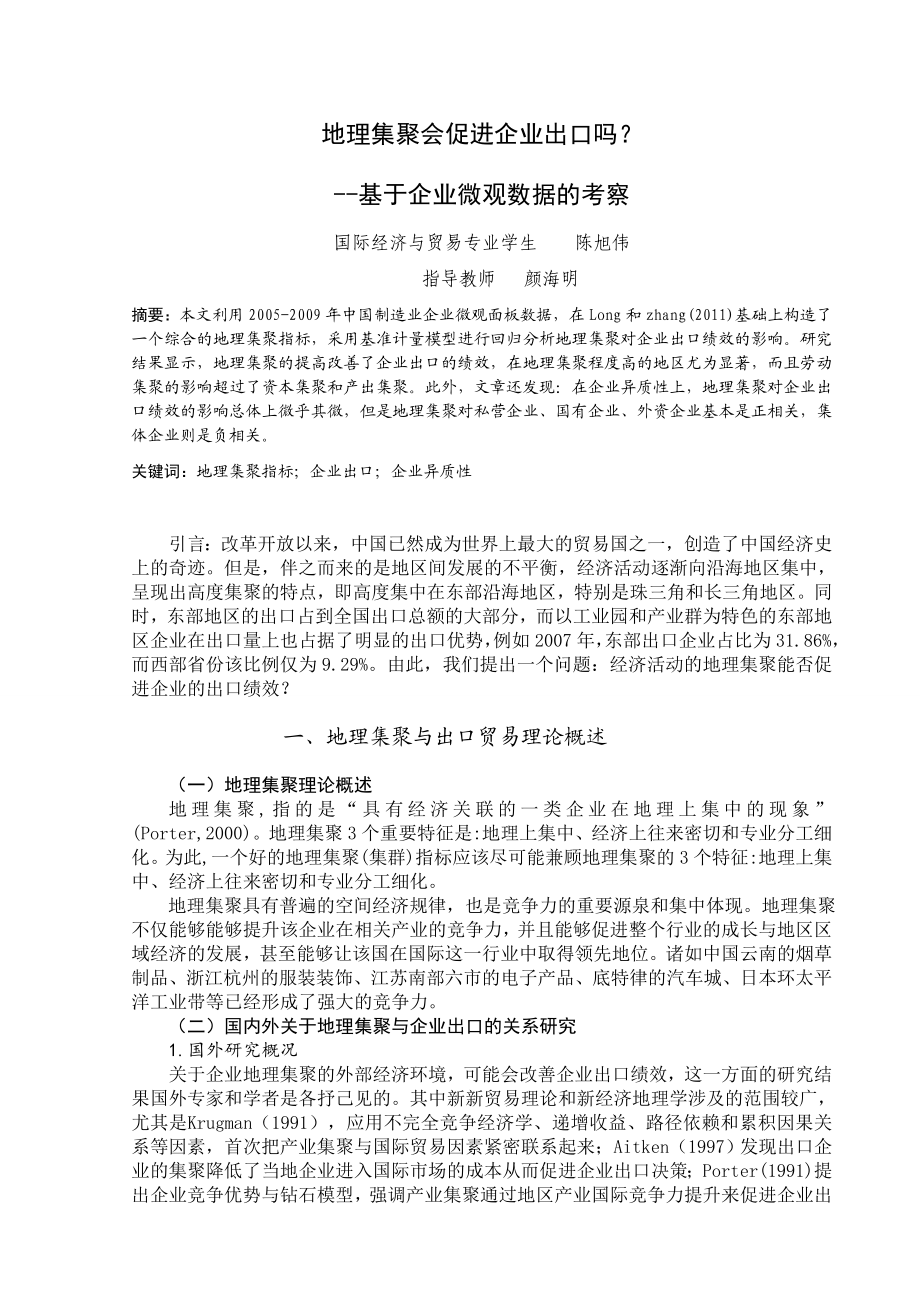 地理集聚会促进企业出口吗？

--基于企业微观数据的考察

国际经济与贸易专业学生　　陈旭伟

指导教师　　颜海明

摘要：本文利用 2005-2009 年中国制造业企业微观面板数据，在 Long 和 zhang(2011)基础上构造了一个综合的地理集聚指标，采用基准计量模型进行回归分析地理集聚对企业出口绩效的影响。研究结果显示，地理集聚的提高改善了企业出口的绩效，在地理集聚程度高的地区尤为显著，而且劳动集聚的影响超过了资本集聚和产出集聚。此外，文章还发现：在企业异质性上，地理集聚对企业出口绩效的影响总体上微乎其微，但是地理集聚对私营企业、国有企业、外资企业基本是正相关，集体企业则是负相关。

关键词：地理集聚指标；企业出口；企业异质性

引言：改革开放以来，中国已然成为世界上最大的贸易国之一，创造了中国经济史上的奇迹。但是，伴之而来的是地区间发展的不平衡，经济活动逐渐向沿海地区集中，呈现出高度集聚的特点，即高度集中在东部沿海地区，特别是珠三角和长三角地区。同时，东部地区的出口占到全国出口总额的大部分，而以工业园和产业群为特色的东部地区企业在出口量上也占据了明显的出口优势，例如 2007 年，东部出口企业占比为 31.86%，而西部省份该比例仅为 9.29%。由此，我们提出一个问题：经济活动的地理集聚能否促进企业的出口绩效？

一、地理集聚与出口贸易理论概述

（一）地理集聚理论概述

地理集聚，指的是“具有经济关联的一类企业在地理上集中的现象”(Porter,2000)。地理集聚 3 个重要特征是:地理上集中、经济上往来密切和专业分工细化。为此,一个好的地理集聚(集群)指标应该尽可能兼顾地理集聚的 3 个特征:地理上集中、经济上往来密切和专业分工细化。

地理集聚具有普遍的空间经济规律，也是竞争力的重要源泉和集中体现。地理集聚不仅能够能够提升该企业在相关产业的竞争力，并且能够促进整个行业的成长与地区区域经济的发展，甚至能够让该国在国际这一行业中取得领先地位。诸如中国云南的烟草制品、浙江杭州的服装装饰、江苏南部六市的电子产品、底特律的汽车城、日本环太平洋工业带等已经形成了强大的竞争力。

（二）国内外关于地理集聚与企业出口的关系研究

1.国外研究概况

关于企业地理集聚的外部经济环境，可能会改善企业出口绩效，这一方面的研究结果国外专家和学者是各抒己见的。其中新新贸易理论和新经济地理学涉及的范围较广，尤其是Krugman（1991），应用不完全竞争经济学、递增收益、路径依赖和累积因果关系等因素，首次把产业集聚与国际贸易因素紧密联系起来；Aitken（1997）发现出口企业的集聚降低了当地企业进入国际市场的成本从而促进企业出口决策；Porter(1991)提出企业竞争优势与钻石模型，强调产业集聚通过地区产业国际竞争力提升来促进企业出